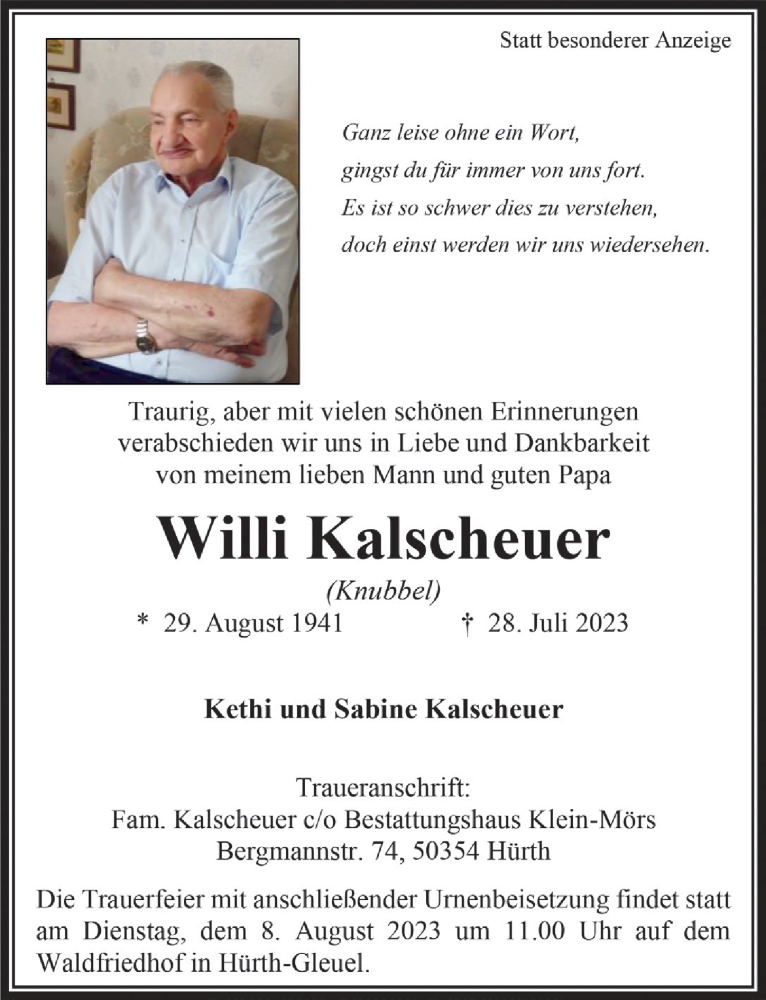 Statt besonderer Anzeige

Ganz leise ohne ein Wort,
gingst du für immer von uns fort.
Es ist so schwer dies zu verstehen,
doch einst werden wir uns wiedersehen.

Traurig, aber mit vielen schönen Erinnerungen verabschieden wir uns in Liebe und Dankbarkeit von meinem lieben Mann und guten Papa

Willi Kalscheuer

(Knubbel)

* 29. August 1941 † 28. Juli 2023

Kethi und Sabine Kalscheuer

Traueranschrift:
Fam. Kalscheuer c/o Bestattungshaus Klein-Mörs
Bergmannstr. 74, 50354 Hürth

Die Trauerfeier mit anschließender Urnenbeisetzung findet statt am Dienstag, dem 8. August 2023 um 11.00 Uhr auf dem Waldfriedhof in Hürth-Gleuel.